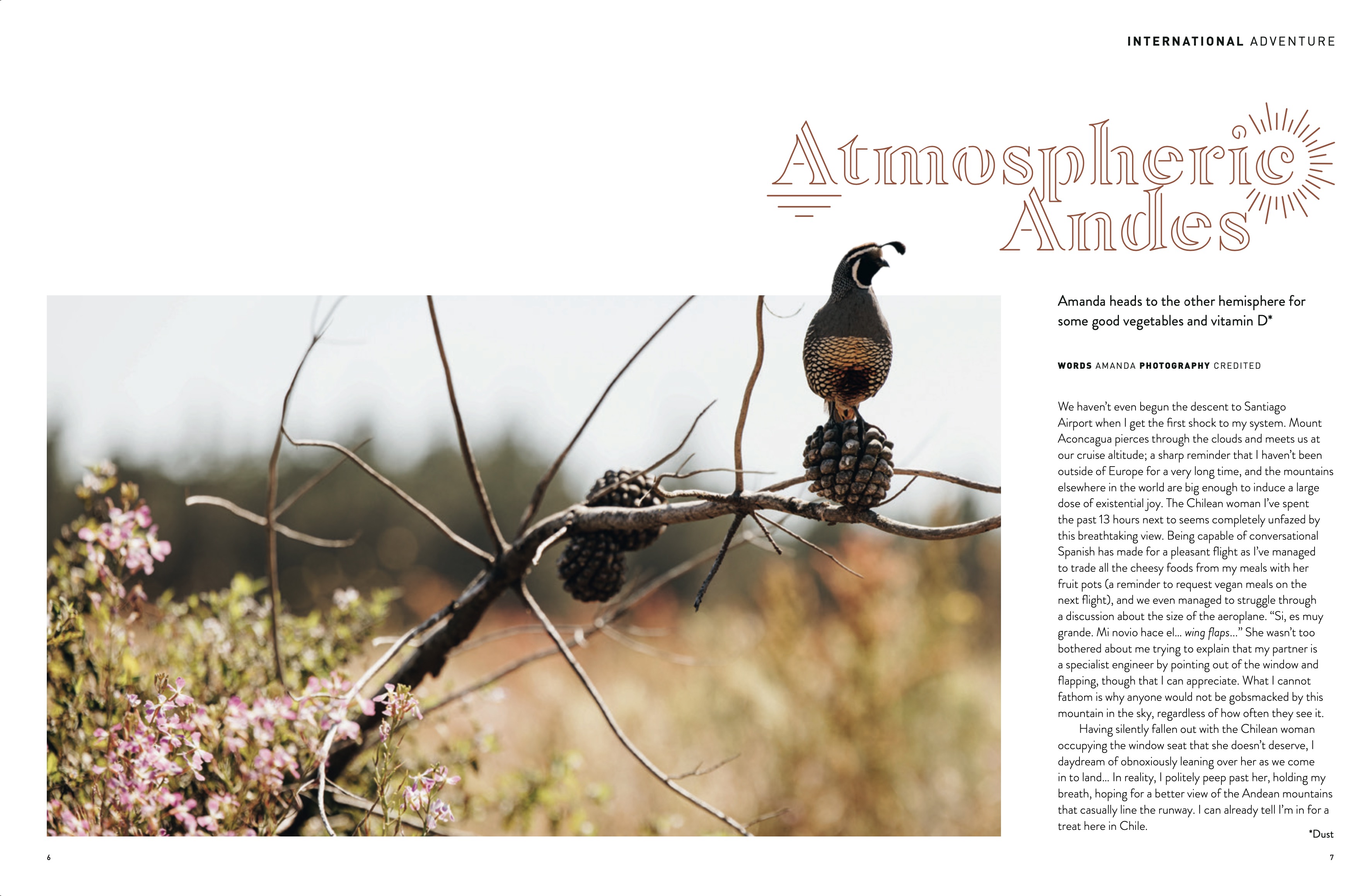 INTERNATIONAL ADVENTURE

Atmospheric Andes

Amanda heads to the other hemisphere for some good vegetables and vitamin D*

WORDS AMANDA PHOTOGRAPHY CREDITED

We haven't even begun the descent to Santiago Airport when I get the first shock to my system. Mount Aconcagua pierces through the clouds and meets us at our cruise altitude; a sharp reminder that I haven't been outside of Europe for a very long time, and the mountains elsewhere in the world are big enough to induce a large dose of existential joy. The Chilean woman I've spent the past 13 hours next to seems completely unfazed by this breathtaking view. Being capable of conversational Spanish has made for a pleasant flight as I've managed to trade all the cheesy foods from my meals with her fruit pots (a reminder to request vegan meals on the next flight), and we even managed to struggle through a discussion about the size of the aeroplane. "Si, es muy grande. Mi novio hace el... wing flaps..." She wasn't too bothered about me trying to explain that my partner is a specialist engineer by pointing out of the window and flapping, though that I can appreciate. What I cannot fathom is why anyone would not be gobsmacked by this mountain in the sky, regardless of how often they see it.

Having silently fallen out with the Chilean woman occupying the window seat that she doesn't deserve, I daydream of obnoxiously leaning over her as we come in to land... In reality, I politely peep past her, holding my breath, hoping for a better view of the Andean mountains that casually line the runway. I can already tell I'm in for a treat here in Chile.

*Dust

6

7